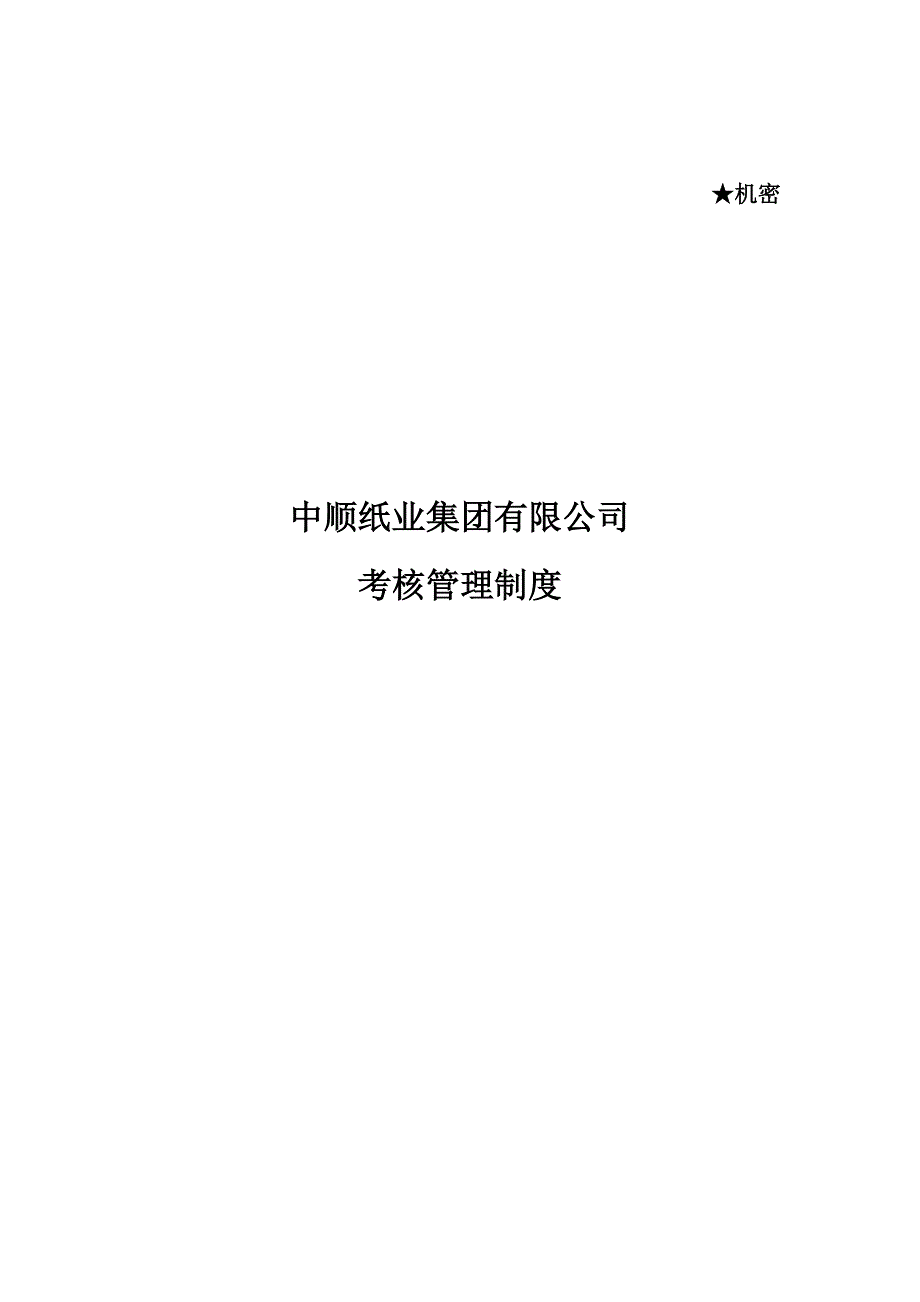 ★机密

中顺纸业集团有限公司

考核管理制度